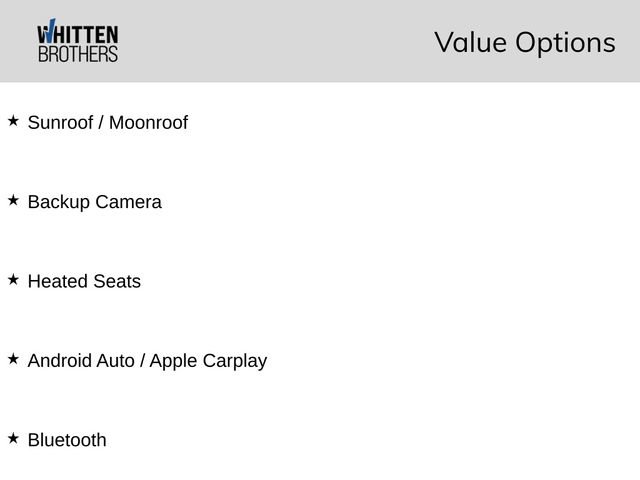 WHITTEN
BROTHERS

Value Options

★ Sunroof / Moonroof

★ Backup Camera

★ Heated Seats

★ Android Auto / Apple Carplay

★ Bluetooth